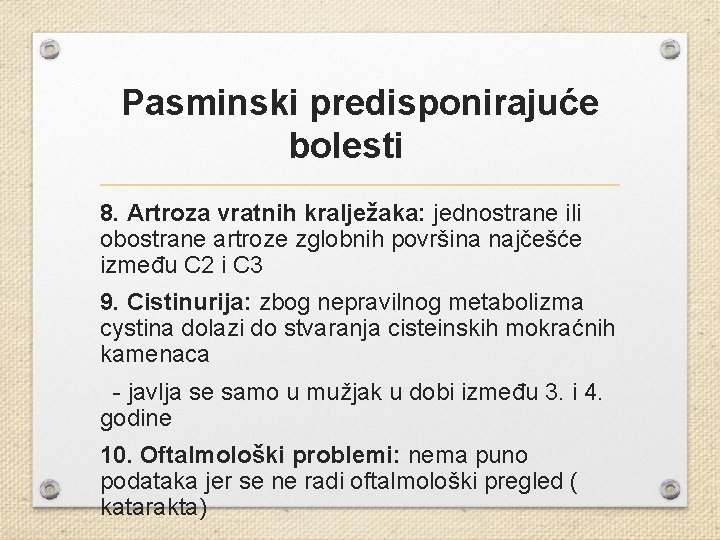 Pasminski predisponirajuće bolesti

8. Artroza vratnih kralježaka: jednostrane ili obostrane artroze zglobnih površina najčešće između C2 i C3

9. Cistinurija: zbog nepravilnog metabolizma cystina dolazi do stvaranja cisteinskih mokraćnih kamenaca

- javlja se samo u mužjak u dobi između 3. i 4. godine

10. Oftalmološki problemi: nema puno podataka jer se ne radi oftalmološki pregled ( katarakta)